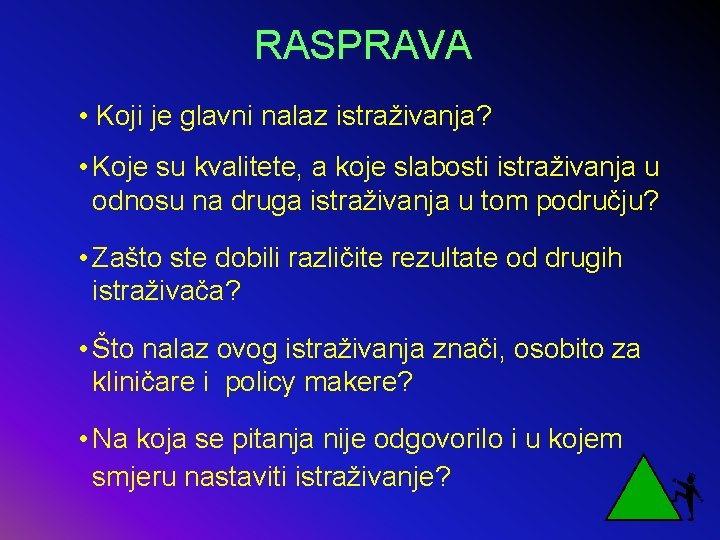 RASPRAVA

• Koji je glavni nalaz istraživanja?

• Koje su kvalitete, a koje slabosti istraživanja u odnosu na druga istraživanja u tom području?

• Zašto ste dobili različite rezultate od drugih istraživača?

• Što nalaz ovog istraživanja znači, osobito za kliničare i policy makere?

• Na koja se pitanja nije odgovorilo i u kojem smjeru nastaviti istraživanje?